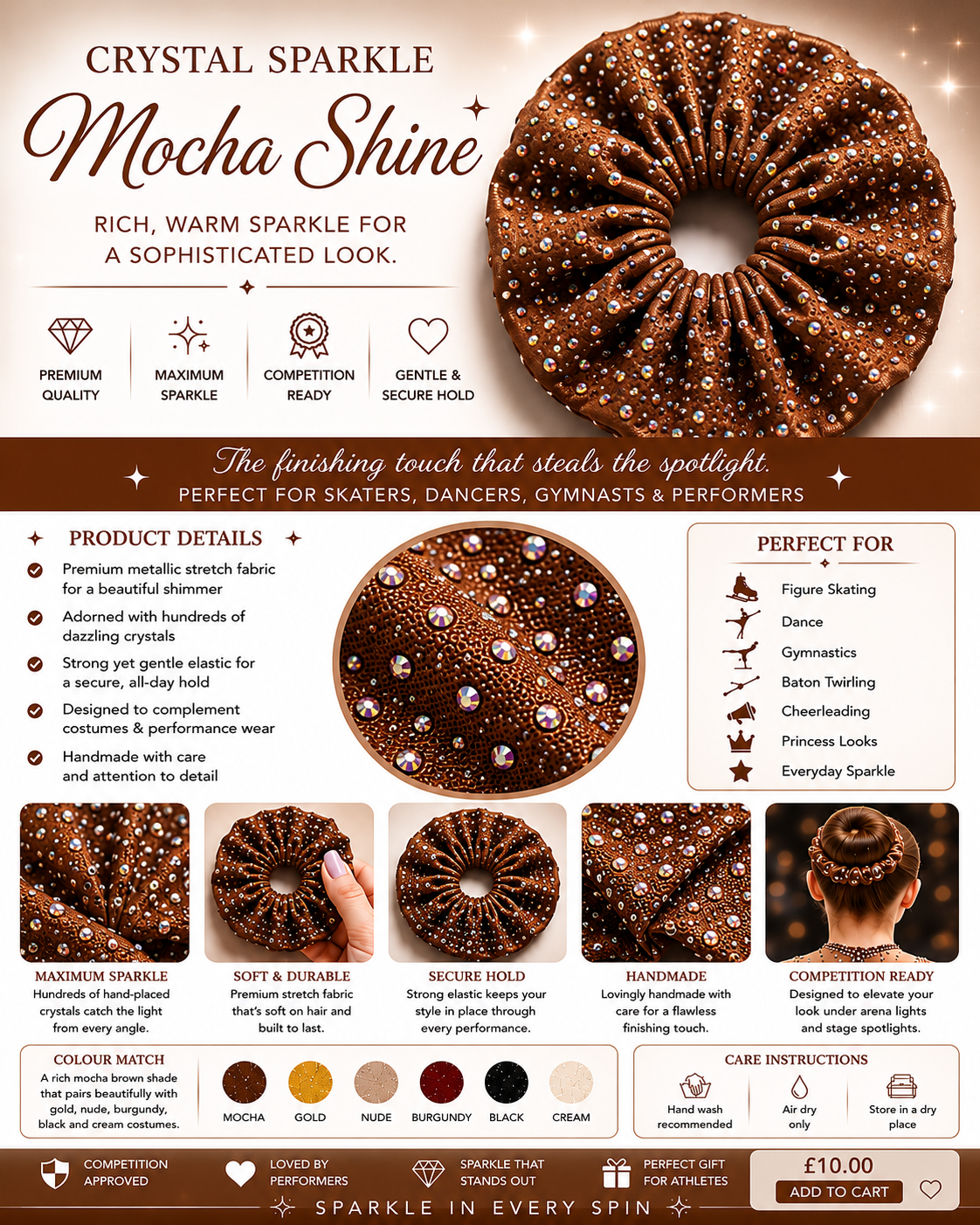 CRYSTAL SPARKLE
Mocha Shine
RICH, WARM SPARKLE FOR A SOPHISTICATED LOOK.

PREMIUM QUALITY
MAXIMUM SPARKLE
COMPETITION READY
GENTLE & SECURE HOLD

The finishing touch that steals the spotlight.
PERFECT FOR SKATERS, DANCERS, GYMNASTS & PERFORMERS

PRODUCT DETAILS
Premium metallic stretch fabric for a beautiful shimmer
Adorned with hundreds of dazzling crystals
Strong yet gentle elastic for a secure, all-day hold
Designed to complement costumes & performance wear
Handmade with care and attention to detail

PERFECT FOR
Figure Skating
Dance
Gymnastics
Baton Twirling
Cheerleading
Princess Looks
Everyday Sparkle

MAXIMUM SPARKLE
Hundreds of hand-placed crystals catch the light from every angle.

SOFT & DURABLE
Premium stretch fabric that's soft on hair and built to last.

SECURE HOLD
Strong elastic keeps your style in place through every performance.

HANDMADE
Lovingly handmade with care for a flawless finishing touch.

COMPETITION READY
Designed to elevate your look under arena lights and stage spotlights.

COLOUR MATCH
A rich mocha brown shade that pairs beautifully with gold, nude, burgundy, black and cream costumes.
MOCHA
GOLD
NUDE
BURGUNDY
BLACK
CREAM

CARE INSTRUCTIONS
Hand wash recommended
Air dry only
Store in a dry place

COMPETITION APPROVED
LOVED BY PERFORMERS
SPARKLE THAT STANDS OUT
PERFECT GIFT FOR ATHLETES
£10.00
ADD TO CART
SPARKLE IN EVERY SPIN